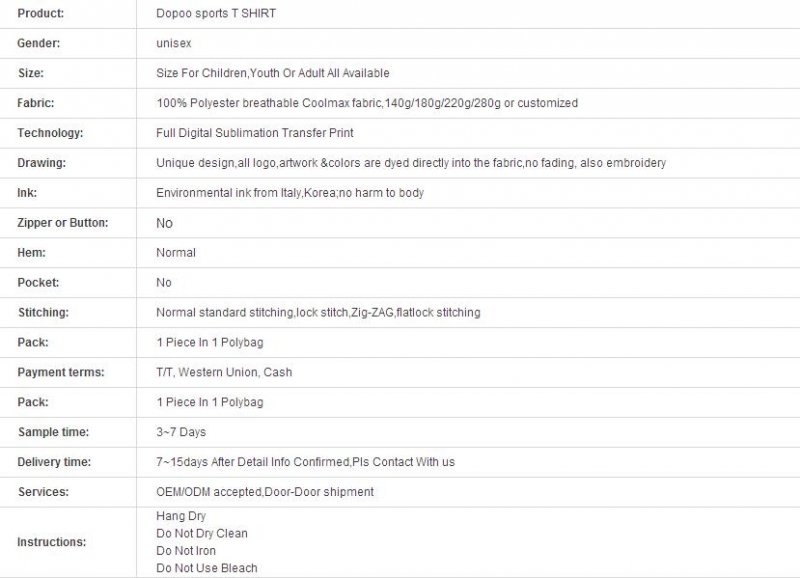 | Product: | Dopoo sports T SHIRT |
|---|---|
| Gender: | unisex |
| Size: | Size For Children,Youth Or Adult All Available |
| Fabric: | 100% Polyester breathable Coolmax fabric,140g/180g/220g/280g or customized |
| Technology: | Full Digital Sublimation Transfer Print |
| Drawing: | Unique design,all logo,artwork &colors are dyed directly into the fabric,no fading, also embroidery |
| Ink: | Environmental ink from Italy,Korea;no harm to body |
| Zipper or Button: | No |
| Hem: | Normal |
| Pocket: | No |
| Stitching: | Normal standard stitching,lock stitch,Zig-ZAG,flatlock stitching |
| Pack: | 1 Piece In 1 Polybag |
| Payment terms: | T/T, Western Union, Cash |
| Pack: | 1 Piece In 1 Polybag |
| Sample time: | 3~7 Days |
| Delivery time: | 7~15days After Detail Info Confirmed,Pls Contact With us |
| Services: | OEM/ODM accepted,Door-Door shipment |
| Instructions: | Hang Dry<br>Do Not Dry Clean<br>Do Not Iron<br>Do Not Use Bleach |